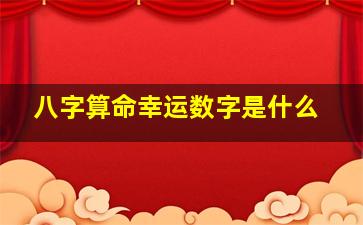 八字算命幸运数字是什么